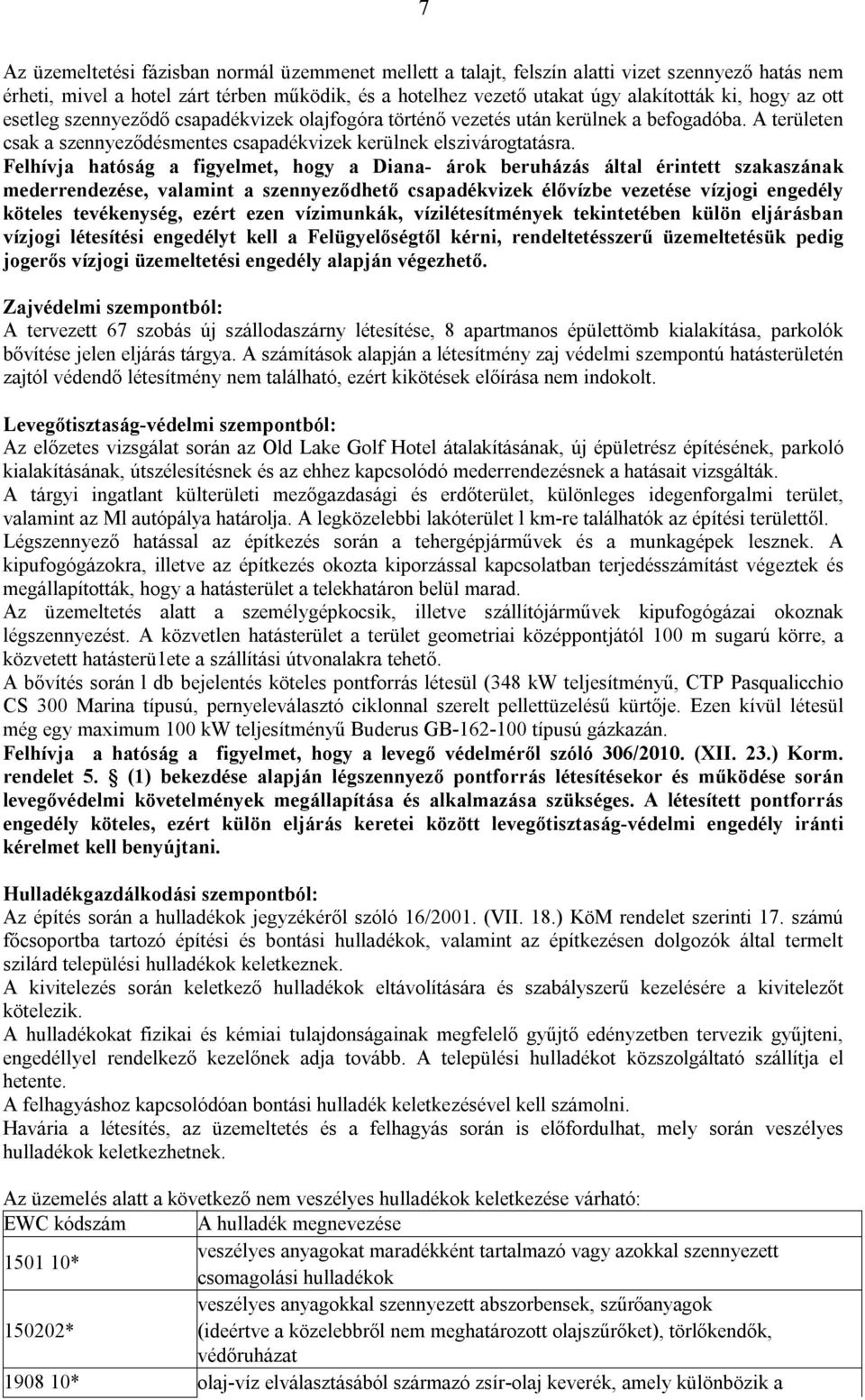 7

Az üzemeltetési fázisban normál üzemmenet mellett a talajt, felszín alatti vizet szennyező hatás nem érheti, mivel a hotel zárt térben működik, és a hotelhez vezető utakat úgy alakították ki, hogy az ott esetleg szennyeződő csapadékvizek olajfogóra történő vezetés után kerülnek a befogadóba. A területen csak a szennyeződésmentes csapadékvizek kerülnek elszivárogtatásra.
Felhívja hatóság a figyelmet, hogy a Diana- árok beruházás által érintett szakaszának mederrendezése, valamint a szennyeződhető csapadékvizek élővízbe vezetése vízjogi engedély köteles tevékenység, ezért ezen vízimunkák, vízilétesítmények tekintetében külön eljárásban vízjogi létesítési engedélyt kell a Felügyelőségtől kérni, rendeltetésszerű üzemeltetésük pedig jogerős vízjogi üzemeltetési engedély alapján végezhető.

Zajvédelmi szempontból:
A tervezett 67 szobás új szállodaszárny létesítése, 8 apartmanos épülettömb kialakítása, parkolók bővítése jelen eljárás tárgya. A számítások alapján a létesítmény zaj védelmi szempontú hatásterületén zajtól védendő létesítmény nem található, ezért kikötések előírása nem indokolt.

Levegőtisztaság-védelmi szempontból:
Az előzetes vizsgálat során az Old Lake Golf Hotel átalakításának, új épületrész építésének, parkoló kialakításának, útszélesítésnek és az ehhez kapcsolódó mederrendezésnek a hatásait vizsgálták.
A tárgyi ingatlant külterületi mezőgazdasági és erdőterület, különleges idegenforgalmi terület, valamint az Ml autópálya határolja. A legközelebbi lakóterület l km-re találhatók az építési területtől.
Légszennyező hatással az építkezés során a tehergépjárművek és a munkagépek lesznek. A kipufogógázokra, illetve az építkezés okozta kiporzással kapcsolatban terjedésszámítást végeztek és megállapították, hogy a hatásterület a telekhatáron belül marad.
Az üzemeltetés alatt a személygépkocsik, illetve szállítójárművek kipufogógázai okoznak légszennyezést. A közvetlen hatásterület a terület geometriai középpontjától 100 m sugarú körre, a közvetett hatásterü1ete a szállítási útvonalakra tehető.
A bővítés során l db bejelentés köteles pontforrás létesül (348 kW teljesítményű, CTP Pasqualicchio CS 300 Marina típusú, pernyeleválasztó ciklonnal szerelt pellettüzelésű kürtője. Ezen kívül létesül még egy maximum 100 kW teljesítményű Buderus GB-162-100 típusú gázkazán.
Felhívja a hatóság a figyelmet, hogy a levegő védelméről szóló 306/2010. (XII. 23.) Korm. rendelet 5. § (1) bekezdése alapján légszennyező pontforrás létesítésekor és működése során levegővédelmi követelmények megállapítása és alkalmazása szükséges. A létesített pontforrás engedély köteles, ezért külön eljárás keretei között levegőtisztaság-védelmi engedély iránti kérelmet kell benyújtani.

Hulladékgazdálkodási szempontból:
Az építés során a hulladékok jegyzékéről szóló 16/2001. (VII. 18.) KöM rendelet szerinti 17. számú főcsoportba tartozó építési és bontási hulladékok, valamint az építkezésen dolgozók által termelt szilárd települési hulladékok keletkeznek.
A kivitelezés során keletkező hulladékok eltávolítására és szabályszerű kezelésére a kivitelezőt kötelezik.
A hulladékokat fizikai és kémiai tulajdonságainak megfelelő gyűjtő edényzetben tervezik gyűjteni, engedéllyel rendelkező kezelőnek adja tovább. A települési hulladékot közszolgáltató szállítja el hetente.
A felhagyáshoz kapcsolódóan bontási hulladék keletkezésével kell számolni.
Havária a létesítés, az üzemeltetés és a felhagyás során is előfordulhat, mely során veszélyes hulladékok keletkezhetnek.

Az üzemelés alatt a következő nem veszélyes hulladékok keletkezése várható:

| EWC kódszám | A hulladék megnevezése |
|---|---|
| 1501 10* | veszélyes anyagokat maradékként tartalmazó vagy azokkal szennyezett csomagolási hulladékok |
| 150202* | veszélyes anyagokkal szennyezett abszorbensek, szűrőanyagok (ideértve a közelebbről nem meghatározott olajszűrőket), törlőkendők, védőruházat |
| 1908 10* | olaj-víz elválasztásából származó zsír-olaj keverék, amely különbözik a |